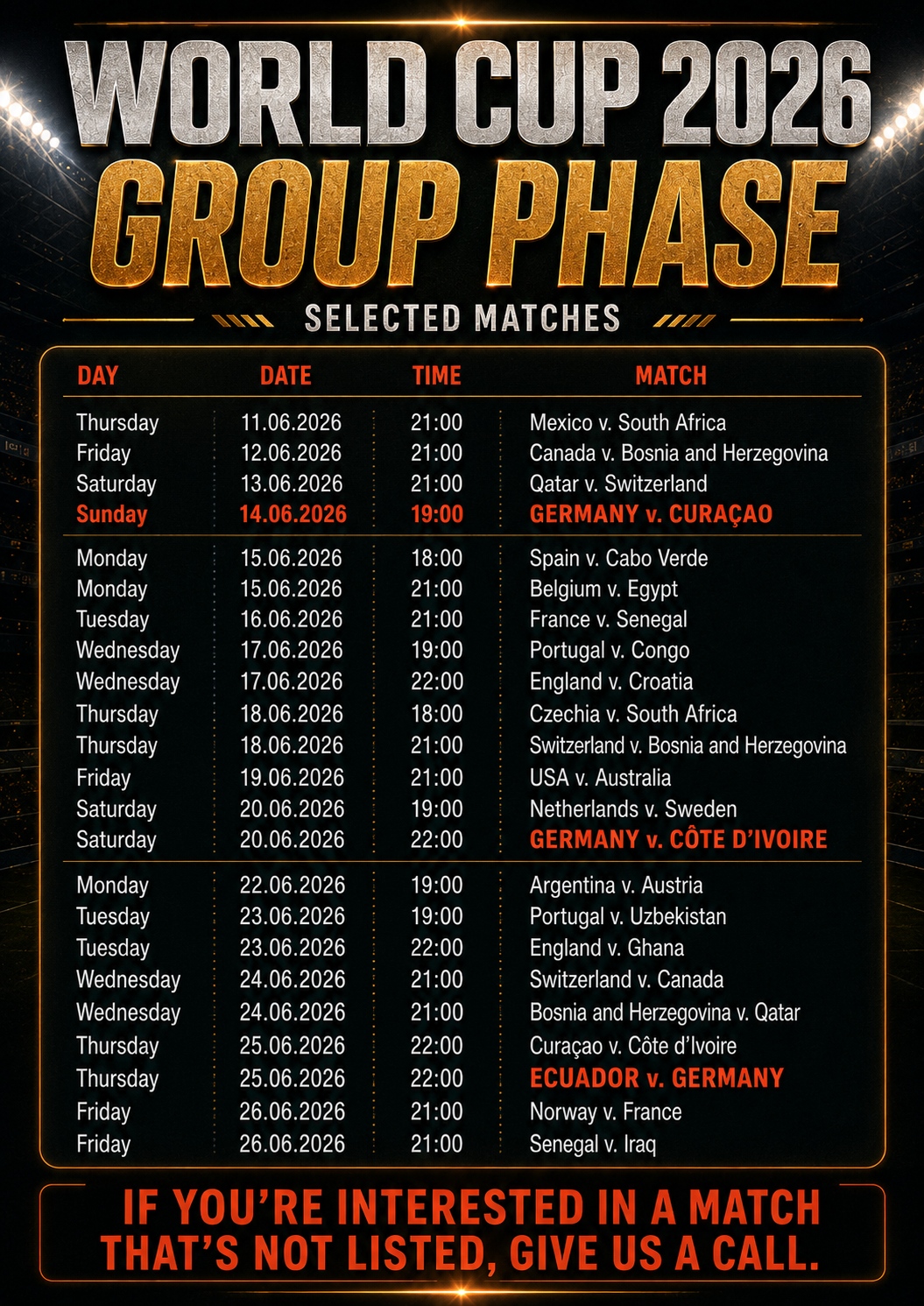 WORLD CUP 2026
GROUP PHASE

SELECTED MATCHES

| DAY | DATE | TIME | MATCH |
|---|---|---|---|
| Thursday | 11.06.2026 | 21:00 | Mexico v. South Africa |
| Friday | 12.06.2026 | 21:00 | Canada v. Bosnia and Herzegovina |
| Saturday | 13.06.2026 | 21:00 | Qatar v. Switzerland |
| Sunday | 14.06.2026 | 19:00 | GERMANY v. CURAÇAO |
| Monday | 15.06.2026 | 18:00 | Spain v. Cabo Verde |
| Monday | 15.06.2026 | 21:00 | Belgium v. Egypt |
| Tuesday | 16.06.2026 | 21:00 | France v. Senegal |
| Wednesday | 17.06.2026 | 19:00 | Portugal v. Congo |
| Wednesday | 17.06.2026 | 22:00 | England v. Croatia |
| Thursday | 18.06.2026 | 18:00 | Czechia v. South Africa |
| Thursday | 18.06.2026 | 21:00 | Switzerland v. Bosnia and Herzegovina |
| Friday | 19.06.2026 | 21:00 | USA v. Australia |
| Saturday | 20.06.2026 | 19:00 | Netherlands v. Sweden |
| Saturday | 20.06.2026 | 22:00 | GERMANY v. CÔTE D'IVOIRE |
| Monday | 22.06.2026 | 19:00 | Argentina v. Austria |
| Tuesday | 23.06.2026 | 19:00 | Portugal v. Uzbekistan |
| Tuesday | 23.06.2026 | 22:00 | England v. Ghana |
| Wednesday | 24.06.2026 | 21:00 | Switzerland v. Canada |
| Wednesday | 24.06.2026 | 21:00 | Bosnia and Herzegovina v. Qatar |
| Thursday | 25.06.2026 | 22:00 | Curaçao v. Côte d'Ivoire |
| Thursday | 25.06.2026 | 22:00 | ECUADOR v. GERMANY |
| Friday | 26.06.2026 | 21:00 | Norway v. France |
| Friday | 26.06.2026 | 21:00 | Senegal v. Iraq |

IF YOU'RE INTERESTED IN A MATCH THAT'S NOT LISTED, GIVE US A CALL.